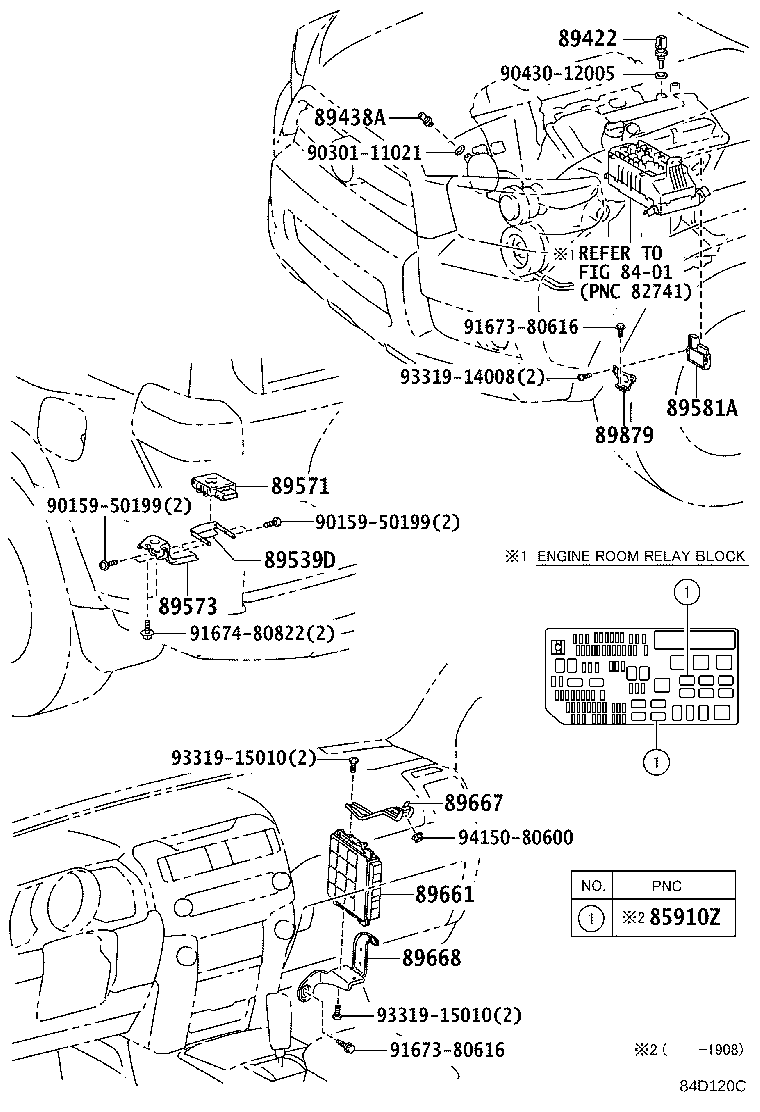 89422
90430-12005
89438A
90301-11021
※1 REFER TO FIG 84-01 (PNC 82741)
91673-80616
93319-14008(2)
89581A
89879
89571
90159-50199(2)
90159-50199(2)
89539D
89573
91674-80822(2)
※1 ENGINE ROOM RELAY BLOCK
1
1
93319-15010(2)
89667
94150-80600
89661
89668
93319-15010(2)
91673-80616

| NO. | PNC |
|---|---|
| 1 | ※2 85910Z |

※2 ( -1908)
84D120C